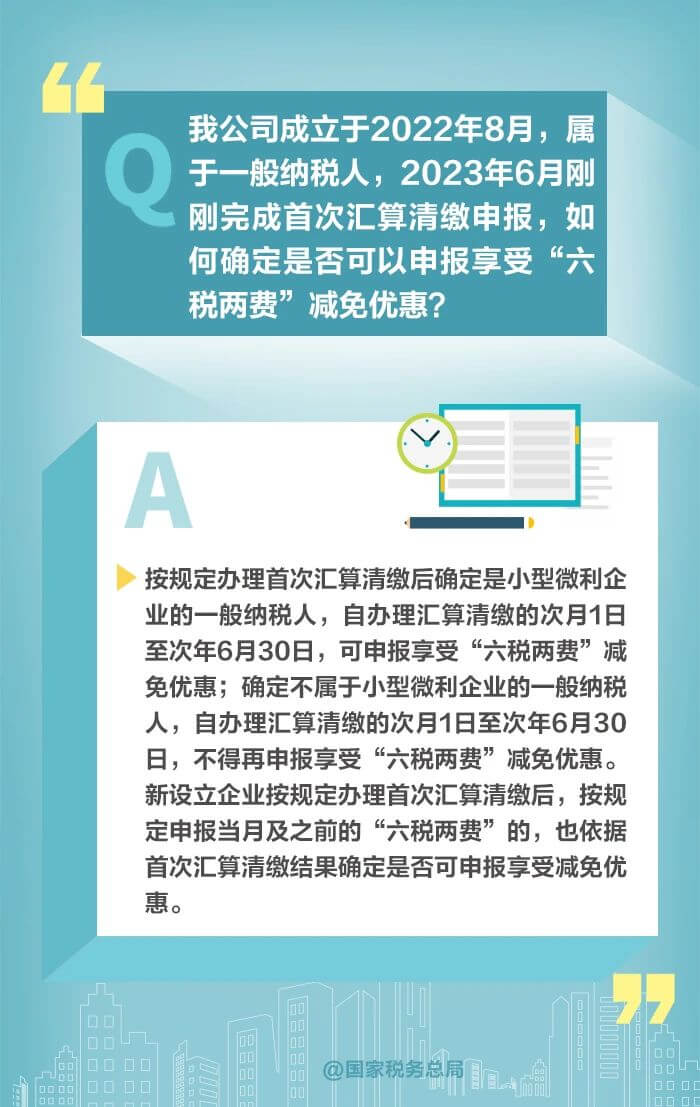 Q

我公司成立于2022年8月，属于一般纳税人，2023年6月刚刚完成首次汇算清缴申报，如何确定是否可以申报享受“六税两费”减免优惠？

A

按规定办理首次汇算清缴后确定是小型微利企业的一般纳税人，自办理汇算清缴的次月1日至次年6月30日，可申报享受“六税两费”减免优惠；确定不属于小型微利企业的一般纳税人，自办理汇算清缴的次月1日至次年6月30日，不得再申报享受“六税两费”减免优惠。新设立企业按规定办理首次汇算清缴后，按规定申报当月及之前的“六税两费”的，也依据首次汇算清缴结果确定是否可申报享受减免优惠。

@国家税务总局